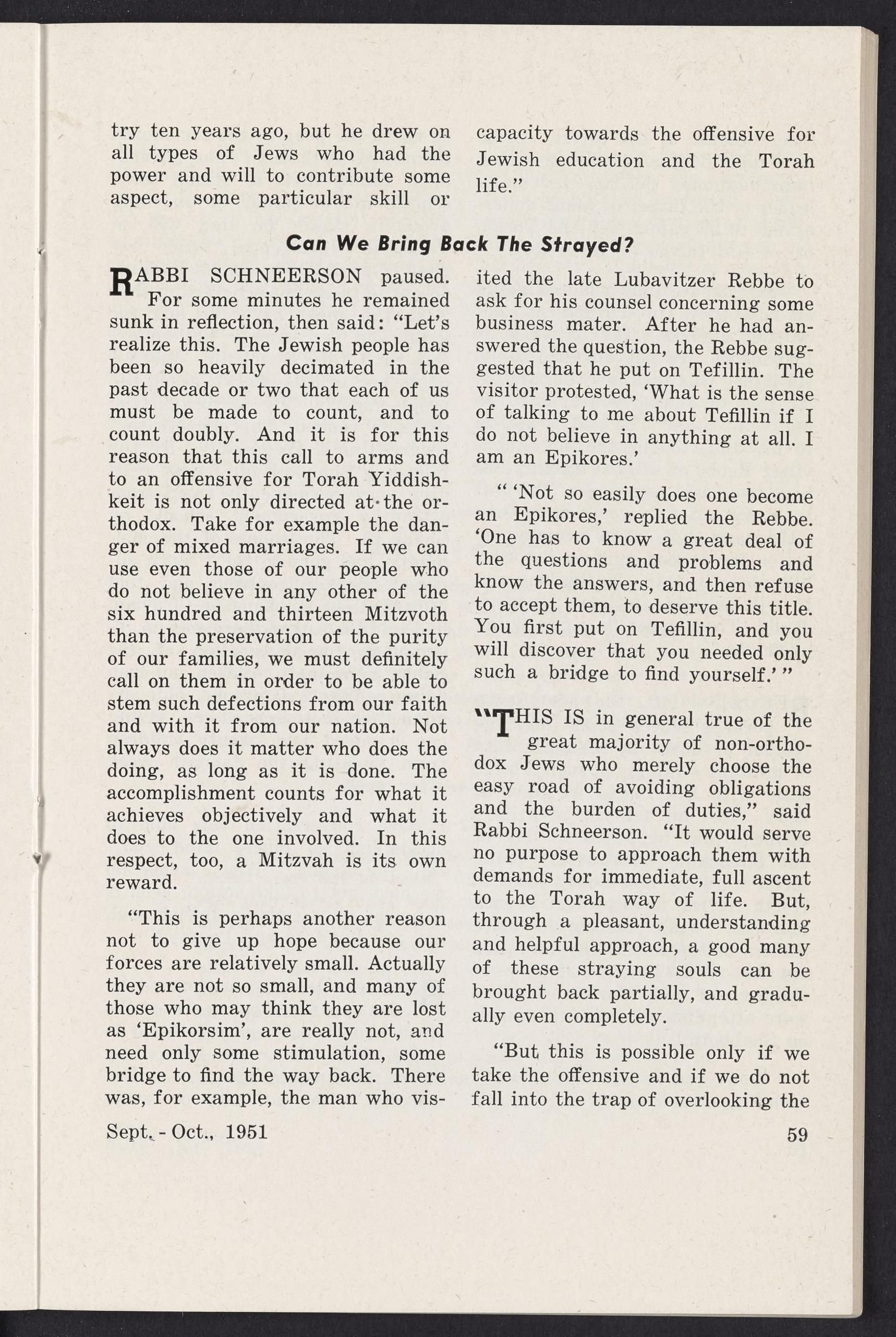 try ten years ago, but he drew on all types of Jews who had the power and will to contribute some aspect, some particular skill or capacity towards the offensive for Jewish education and the Torah life."

Can We Bring Back The Strayed?

RABBI SCHNEERSON paused. For some minutes he remained sunk in reflection, then said: "Let's realize this. The Jewish people has been so heavily decimated in the past decade or two that each of us must be made to count, and to count doubly. And it is for this reason that this call to arms and to an offensive for Torah Yiddishkeit is not only directed at the orthodox. Take for example the danger of mixed marriages. If we can use even those of our people who do not believe in any other of the six hundred and thirteen Mitzvoth than the preservation of the purity of our families, we must definitely call on them in order to be able to stem such defections from our faith and with it from our nation. Not always does it matter who does the doing, as long as it is done. The accomplishment counts for what it achieves objectively and what it does to the one involved. In this respect, too, a Mitzvah is its own reward.

"This is perhaps another reason not to give up hope because our forces are relatively small. Actually they are not so small, and many of those who may think they are lost as 'Epikorsim', are really not, and need only some stimulation, some bridge to find the way back. There was, for example, the man who visited the late Lubavitzer Rebbe to ask for his counsel concerning some business mater. After he had answered the question, the Rebbe suggested that he put on Tefillin. The visitor protested, 'What is the sense of talking to me about Tefillin if I do not believe in anything at all. I am an Epikores.'

" 'Not so easily does one become an Epikores,' replied the Rebbe. 'One has to know a great deal of the questions and problems and know the answers, and then refuse to accept them, to deserve this title. You first put on Tefillin, and you will discover that you needed only such a bridge to find yourself.' "

"THIS IS in general true of the great majority of non-orthodox Jews who merely choose the easy road of avoiding obligations and the burden of duties," said Rabbi Schneerson. "It would serve no purpose to approach them with demands for immediate, full ascent to the Torah way of life. But, through a pleasant, understanding and helpful approach, a good many of these straying souls can be brought back partially, and gradually even completely.

"But this is possible only if we take the offensive and if we do not fall into the trap of overlooking the

Sept. - Oct., 1951

59